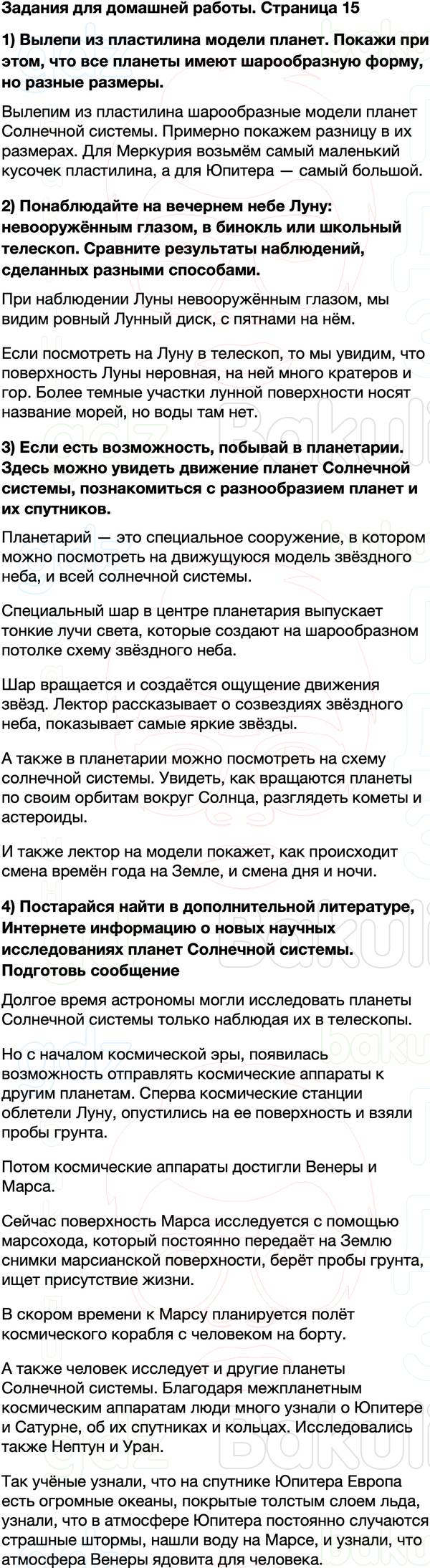 Задания для домашней работы. Страница 15

1) Вылепи из пластилина модели планет. Покажи при этом, что все планеты имеют шарообразную форму, но разные размеры.

Вылепим из пластилина шарообразные модели планет Солнечной системы. Примерно покажем разницу в их размерах. Для Меркурия возьмём самый маленький кусочек пластилина, а для Юпитера — самый большой.

2) Понаблюдайте на вечернем небе Луну: невооружённым глазом, в бинокль или школьный телескоп. Сравните результаты наблюдений, сделанных разными способами.

При наблюдении Луны невооружённым глазом, мы видим ровный Лунный диск, с пятнами на нём.

Если посмотреть на Луну в телескоп, то мы увидим, что поверхность Луны неровная, на ней много кратеров и гор. Более темные участки лунной поверхности носят название морей, но воды там нет.

3) Если есть возможность, побывай в планетарии. Здесь можно увидеть движение планет Солнечной системы, познакомиться с разнообразием планет и их спутников.

Планетарий — это специальное сооружение, в котором можно посмотреть на движущуюся модель звёздного неба, и всей солнечной системы.

Специальный шар в центре планетария выпускает тонкие лучи света, которые создают на шарообразном потолке схему звёздного неба.

Шар вращается и создаётся ощущение движения звёзд. Лектор рассказывает о созвездиях звёздного неба, показывает самые яркие звёзды.

А также в планетарии можно посмотреть на схему солнечной системы. Увидеть, как вращаются планеты по своим орбитам вокруг Солнца, разглядеть кометы и астероиды.

И также лектор на модели покажет, как происходит смена времён года на Земле, и смена дня и ночи.

4) Постарайся найти в дополнительной литературе, Интернете информацию о новых научных исследованиях планет Солнечной системы. Подготовь сообщение

Долгое время астрономы могли исследовать планеты Солнечной системы только наблюдая их в телескопы.

Но с началом космической эры, появилась возможность отправлять космические аппараты к другим планетам. Сперва космические станции облетели Луну, опустились на ее поверхность и взяли пробы грунта.

Потом космические аппараты достигли Венеры и Марса.

Сейчас поверхность Марса исследуется с помощью марсохода, который постоянно передаёт на Землю снимки марсианской поверхности, берёт пробы грунта, ищет присутствие жизни.

В скором времени к Марсу планируется полёт космического корабля с человеком на борту.

А также человек исследует и другие планеты Солнечной системы. Благодаря межпланетным космическим аппаратам люди много узнали о Юпитере и Сатурне, об их спутниках и кольцах. Исследовались также Нептун и Уран.

Так учёные узнали, что на спутнике Юпитера Европа есть огромные океаны, покрытые толстым слоем льда, узнали, что в атмосфере Юпитера постоянно случаются страшные штормы, нашли воду на Марсе, и узнали, что атмосфера Венеры ядовита для человека.